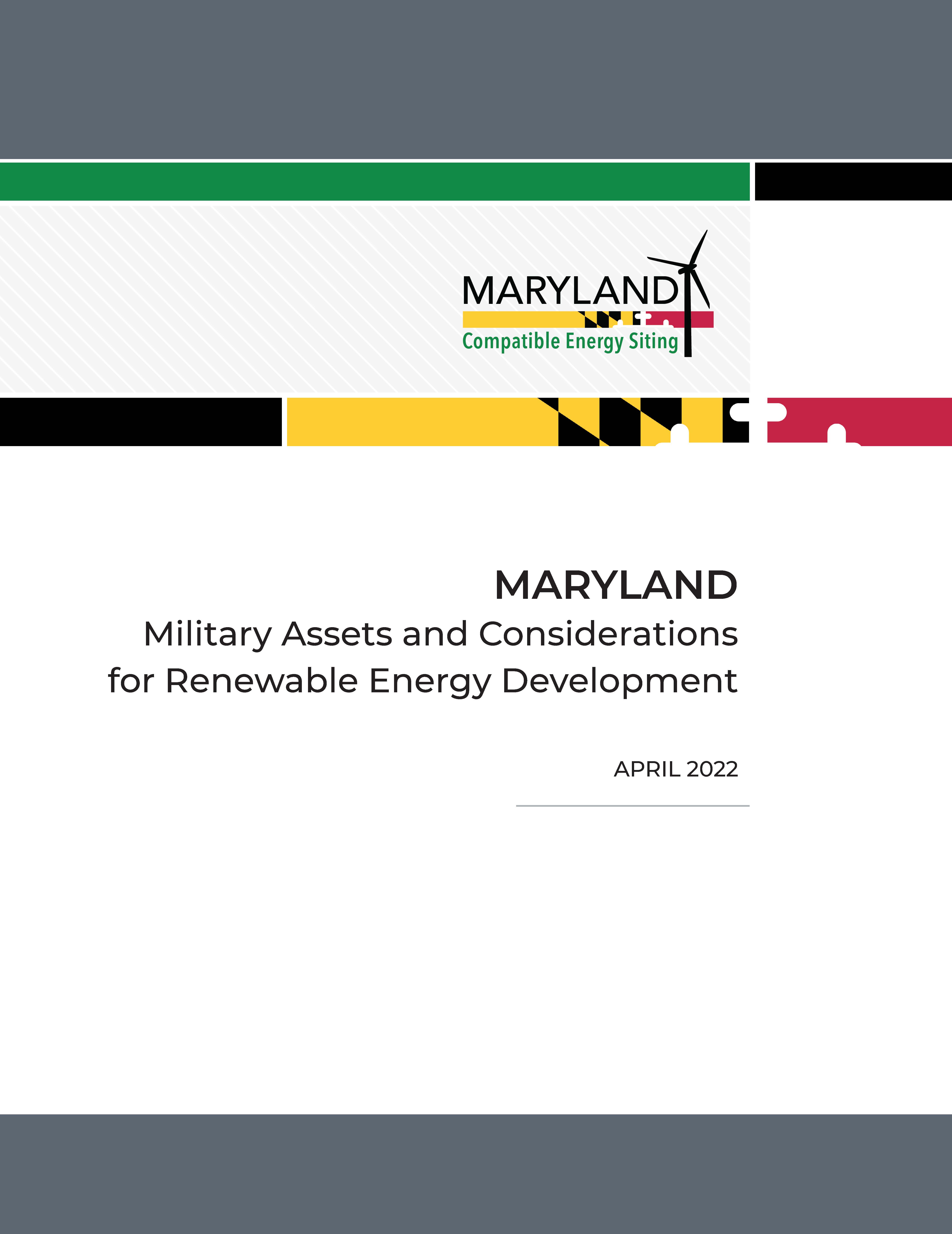 MARYLAND
Compatible Energy Siting

MARYLAND
Military Assets and Considerations for Renewable Energy Development

APRIL 2022